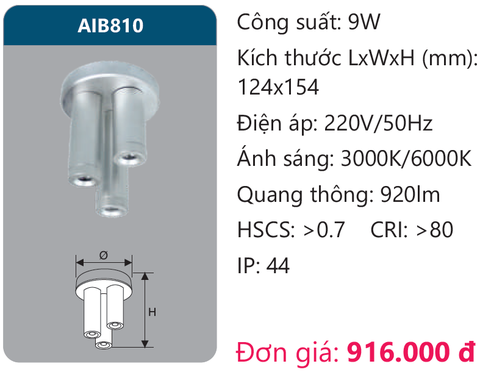 AIB810

Ø

H

Công suất: 9W

Kích thước LxWxH (mm): 124x154

Điện áp: 220V/50Hz

Ánh sáng: 3000K/6000K

Quang thông: 920lm

HSCS: >0.7 CRI: >80

IP: 44

Đơn giá: 916.000 đ